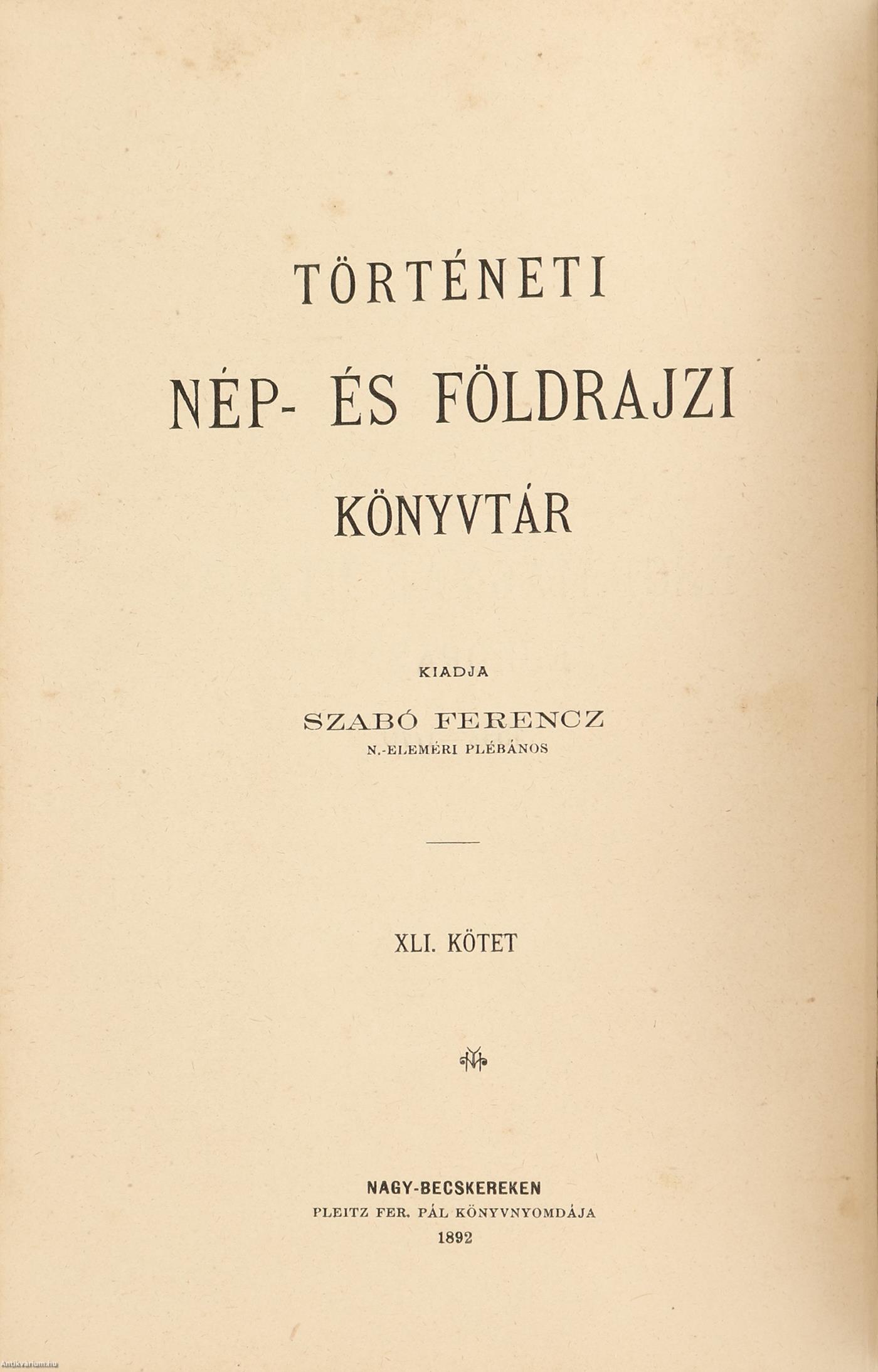 TÖRTÉNETI

NÉP- ÉS FÖLDRAJZI

KÖNYVTÁR

KIADJA

SZABÓ FERENCZ

N.-ELEMÉRI PLÉBÁNOS

XLI. KÖTET

NAGY-BECSKEREKEN

PLEITZ FER. PÁL KÖNYVNYOMDÁJA

1892

Antikvarium.hu